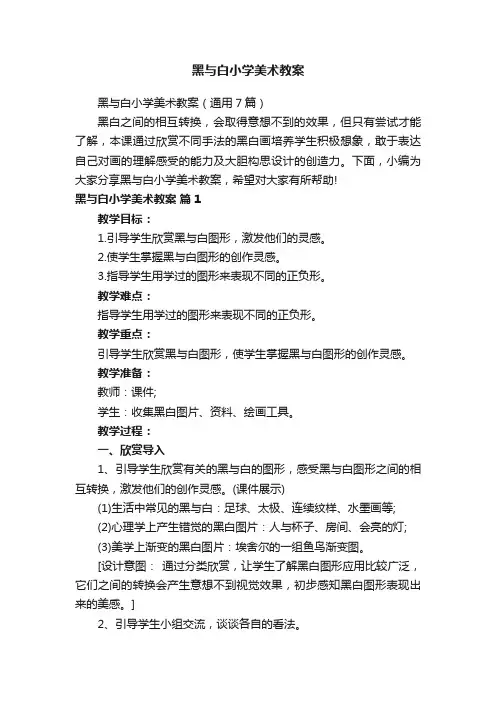 黑与白小学美术教案

黑与白小学美术教案（通用7篇）

黑白之间的相互转换，会取得意想不到的效果，但只有尝试才能了解，本课通过欣赏不同手法的黑白画培养学生积极想象，敢于表达自己对画的理解感受的能力及大胆构思设计的创造力。下面，小编为大家分享黑与白小学美术教案，希望对大家有所帮助!

黑与白小学美术教案 篇1

教学目标：

1.引导学生欣赏黑与白图形，激发他们的灵感。

2.使学生掌握黑与白图形的创作灵感。

3.指导学生用学过的图形来表现不同的正负形。

教学难点：

指导学生用学过的图形来表现不同的正负形。

教学重点：

引导学生欣赏黑与白图形，使学生掌握黑与白图形的创作灵感。

教学准备：

教师：课件;

学生：收集黑白图片、资料、绘画工具。

教学过程：

一、欣赏导入

1、引导学生欣赏有关的黑与白的图形，感受黑与白图形之间的相互转换，激发他们的创作灵感。(课件展示)

(1)生活中常见的黑与白：足球、太极、连续纹样、水墨画等;

(2)心理学上产生错觉的黑白图片：人与杯子、房间、会亮的灯;

(3)美学上渐变的黑白图片：埃舍尔的一组鱼鸟渐变图。

[设计意图： 通过分类欣赏，让学生了解黑白图形应用比较广泛，它们之间的转换会产生意想不到视觉效果，初步感知黑白图形表现出来的美感。]

2、引导学生小组交流，谈谈各自的看法。